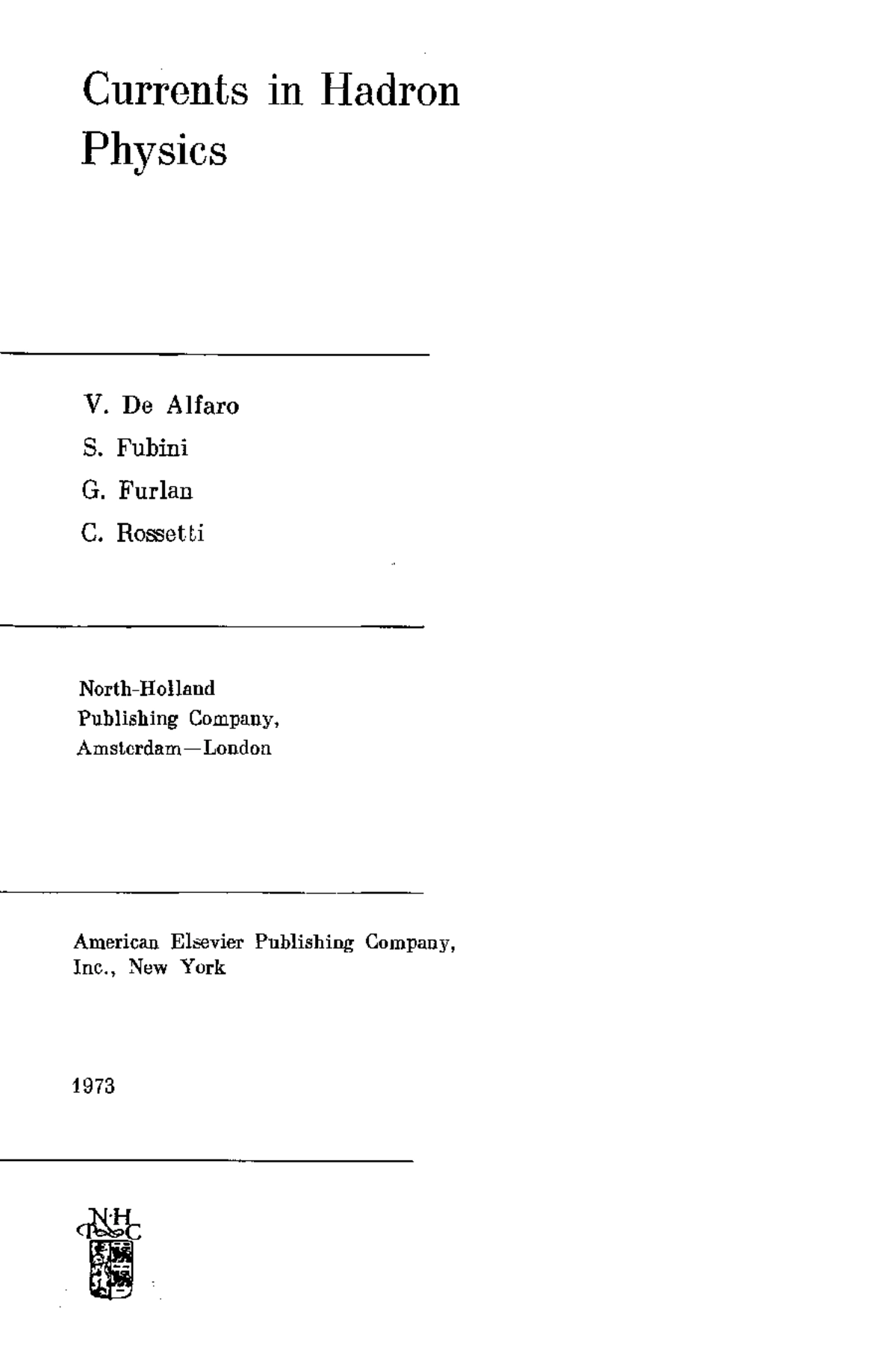 Currents in Hadron Physics

V. De Alfaro
S. Fubini
G. Furlan
C. Rossetti

North-Holland Publishing Company, Amsterdam—London

American Elsevier Publishing Company, Inc., New York

1973

N·H
P C